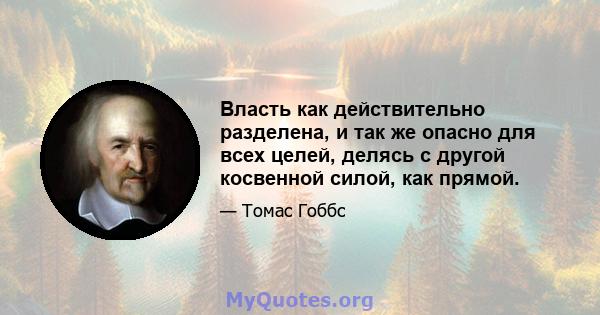 Власть как действительно разделена, и так же опасно для всех целей, делясь с другой косвенной силой, как прямой.

— Томас Гоббс

MyQuotes.org